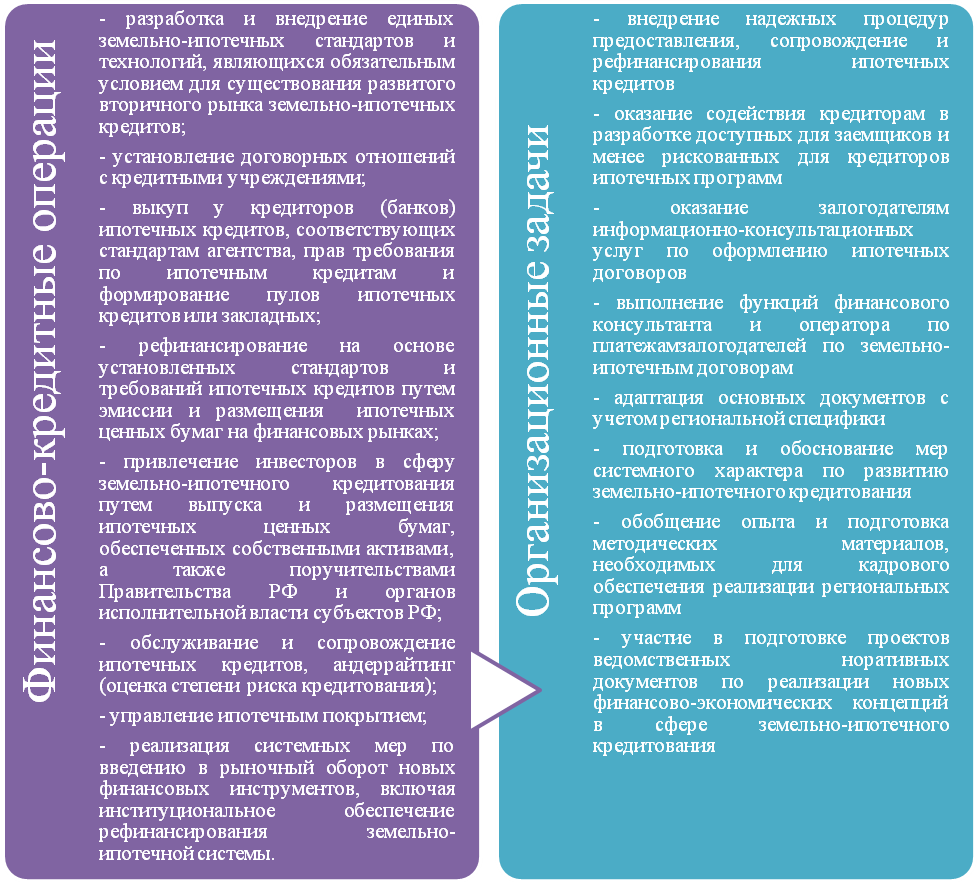 Финансово-кредитные операции

- разработка и внедрение единых земельно-ипотечных стандартов и технологий, являющихся обязательным условием для существования развитого вторичного рынка земельно-ипотечных кредитов;

- установление договорных отношений с кредитными учреждениями;

- выкуп у кредиторов (банков) ипотечных кредитов, соответствующих стандартам агентства, прав требования по ипотечным кредитам и формирование пулов ипотечных кредитов или закладных;

- рефинансирование на основе установленных стандартов и требований ипотечных кредитов путем эмиссии и размещения ипотечных ценных бумаг на финансовых рынках;

- привлечение инвесторов в сферу земельно-ипотечного кредитования путем выпуска и размещения ипотечных ценных бумаг, обеспеченных собственными активами, а также поручительствами Правительства РФ и органов исполнительной власти субъектов РФ;

- обслуживание и сопровождение ипотечных кредитов, андеррайтинг (оценка степени риска кредитования);

- управление ипотечным покрытием;

- реализация системных мер по введению в рыночный оборот новых финансовых инструментов, включая институциональное обеспечение рефинансирования земельно-ипотечной системы.

Организационные задачи

- внедрение надежных процедур предоставления, сопровождение и рефинансирования ипотечных кредитов

- оказание содействия кредиторам в разработке доступных для заемщиков и менее рискованных для кредиторов ипотечных программ

- оказание залогодателям информационно-консультационных услуг по оформлению ипотечных договоров

- выполнение функций финансового консультанта и оператора по платежамзалогодателей по земельно-ипотечным договорам

- адаптация основных документов с учетом региональной специфики

- подготовка и обоснование мер системного характера по развитию земельно-ипотечного кредитования

- обобщение опыта и подготовка методических материалов, необходимых для кадрового обеспечения реализации региональных программ

- участие в подготовке проектов ведомственных норативных документов по реализации новых финансово-экономических концепций в сфере земельно-ипотечного кредитования